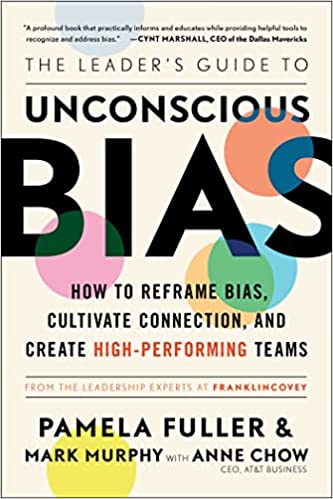 "A profound book that practically informs and educates while providing helpful tools to recognize and address bias." —CYNT MARSHALL, CEO of the Dallas Mavericks

THE LEADER'S GUIDE TO

UNCONSCIOUS

BIAS

HOW TO REFRAME BIAS, CULTIVATE CONNECTION, AND CREATE HIGH-PERFORMING TEAMS

FROM THE LEADERSHIP EXPERTS AT FRANKLINCOVEY

PAMELA FULLER &
MARK MURPHY WITH ANNE CHOW
CEO, AT&T BUSINESS